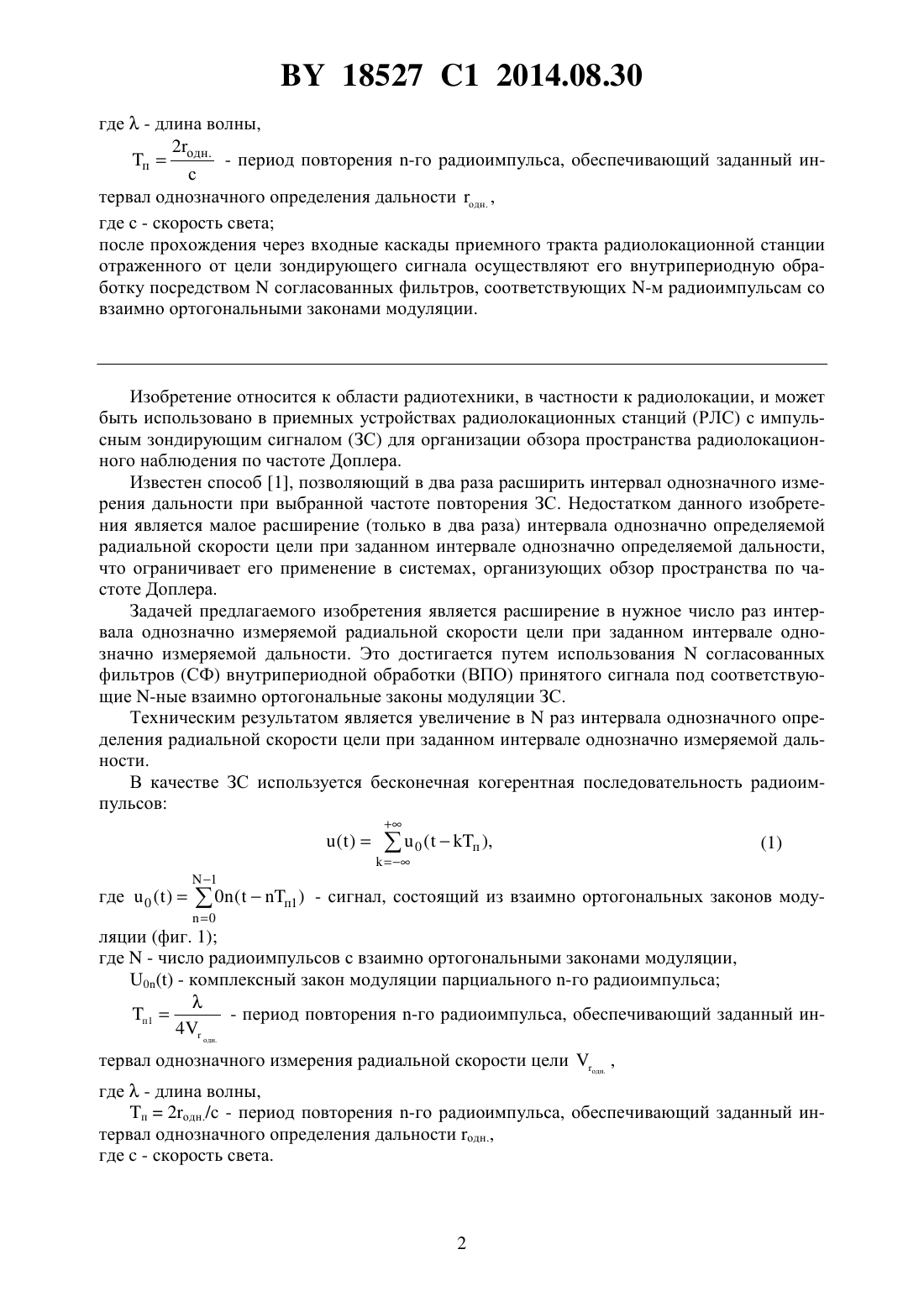 BY 18527 C1 2014.08.30

где $\lambda$ - длина волны,

$T_п = \frac{2r_{одн.}}{c}$ - период повторения n-го радиоимпульса, обеспечивающий заданный интервал однозначного определения дальности $r_{одн.}$,

где с - скорость света;

после прохождения через входные каскады приемного тракта радиолокационной станции отраженного от цели зондирующего сигнала осуществляют его внутрипериодную обработку посредством N согласованных фильтров, соответствующих N-м радиоимпульсам со взаимно ортогональными законами модуляции.

Изобретение относится к области радиотехники, в частности к радиолокации, и может быть использовано в приемных устройствах радиолокационных станций (РЛС) с импульсным зондирующим сигналом (ЗС) для организации обзора пространства радиолокационного наблюдения по частоте Доплера.

Известен способ [1], позволяющий в два раза расширить интервал однозначного измерения дальности при выбранной частоте повторения ЗС. Недостатком данного изобретения является малое расширение (только в два раза) интервала однозначно определяемой радиальной скорости цели при заданном интервале однозначно определяемой дальности, что ограничивает его применение в системах, организующих обзор пространства по частоте Доплера.

Задачей предлагаемого изобретения является расширение в нужное число раз интервала однозначно измеряемой радиальной скорости цели при заданном интервале однозначно измеряемой дальности. Это достигается путем использования N согласованных фильтров (СФ) внутрипериодной обработки (ВПО) принятого сигнала под соответствующие N-ные взаимно ортогональные законы модуляции ЗС.

Техническим результатом является увеличение в N раз интервала однозначного определения радиальной скорости цели при заданном интервале однозначно измеряемой дальности.

В качестве ЗС используется бесконечная когерентная последовательность радиоимпульсов:

$u(t) = \sum_{k=-\infty}^{+\infty} u_0(t - kT_п),$ (1)

где $u_0(t) = \sum_{n=0}^{N-1} 0n(t - nT_{п1})$ - сигнал, состоящий из взаимно ортогональных законов модуляции (фиг. 1);

где N - число радиоимпульсов с взаимно ортогональными законами модуляции,

$U_{0n}(t)$ - комплексный закон модуляции парциального n-го радиоимпульса;

$T_{п1} = \frac{\lambda}{4V_{r_{одн.}}}$ - период повторения n-го радиоимпульса, обеспечивающий заданный интервал однозначного измерения радиальной скорости цели $V_{r_{одн.}}$,

где $\lambda$ - длина волны,

$T_п = 2r_{одн.}/c$ - период повторения n-го радиоимпульса, обеспечивающий заданный интервал однозначного определения дальности $r_{одн.}$,

где с - скорость света.

2